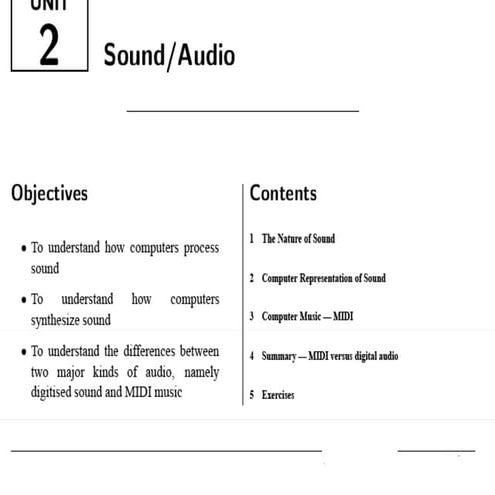 UNIT
2
Sound/Audio

Objectives

• To understand how computers process sound
• To understand how computers synthesize sound
• To understand the differences between two major kinds of audio, namely digitised sound and MIDI music

Contents

1 The Nature of Sound
2 Computer Representation of Sound
3 Computer Music — MIDI
4 Summary — MIDI versus digital audio
5 Exercises